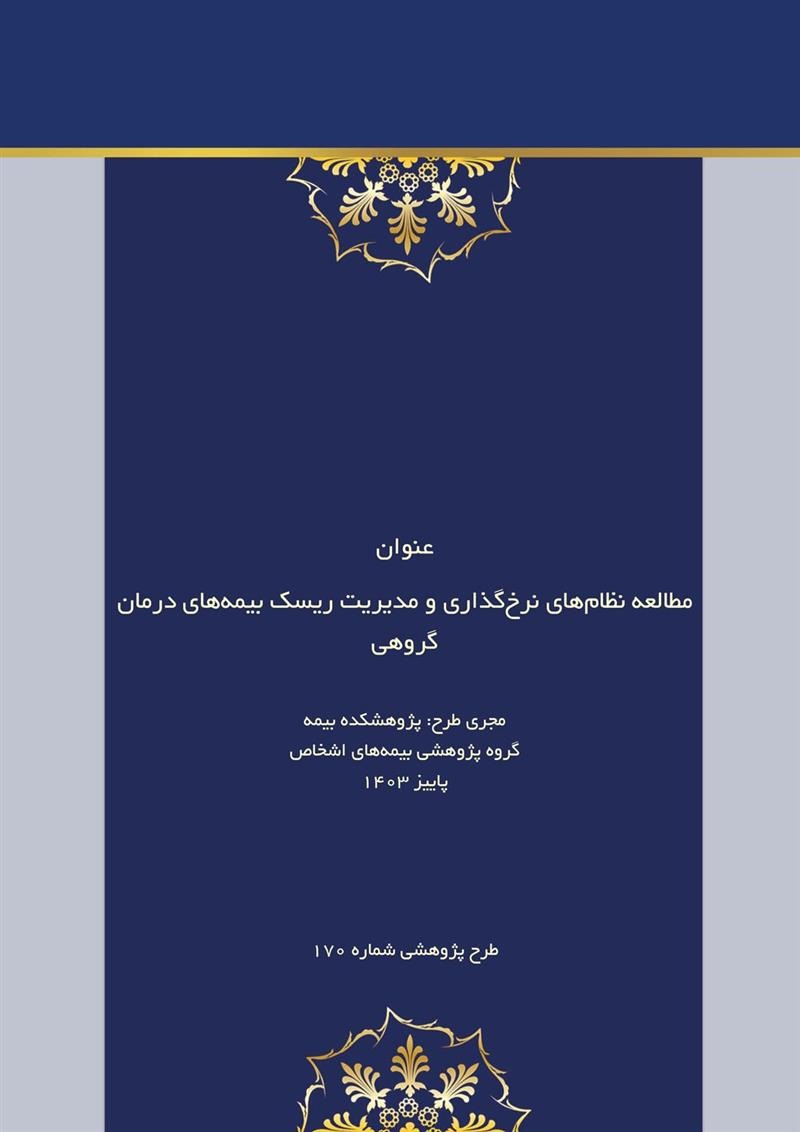 عنوان

مطالعه نظام‌های نرخ‌گذاری و مدیریت ریسک بیمه‌های درمان گروهی

مجری طرح: پژوهشکده بیمه
گروه پژوهشی بیمه‌های اشخاص
پاییز ۱۴۰۳

طرح پژوهشی شماره ۱۷۰